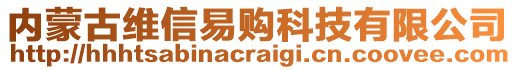 内蒙古维信易购科技有限公司
http://hhhtsabinacraigi.cn.coovee.com